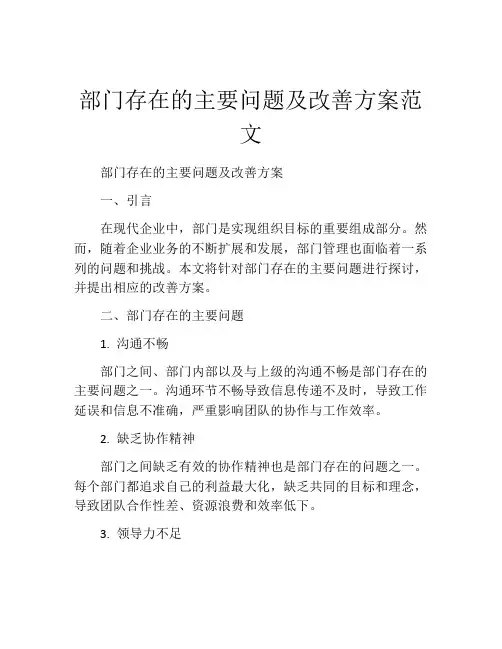 部门存在的主要问题及改善方案范文

部门存在的主要问题及改善方案

一、引言

在现代企业中，部门是实现组织目标的重要组成部分。然而，随着企业业务的不断扩展和发展，部门管理也面临着一系列的问题和挑战。本文将针对部门存在的主要问题进行探讨，并提出相应的改善方案。

二、部门存在的主要问题

1. 沟通不畅

部门之间、部门内部以及与上级的沟通不畅是部门存在的主要问题之一。沟通环节不畅导致信息传递不及时，导致工作延误和信息不准确，严重影响团队的协作与工作效率。

2. 缺乏协作精神

部门之间缺乏有效的协作精神也是部门存在的问题之一。每个部门都追求自己的利益最大化，缺乏共同的目标和理念，导致团队合作性差、资源浪费和效率低下。

3. 领导力不足